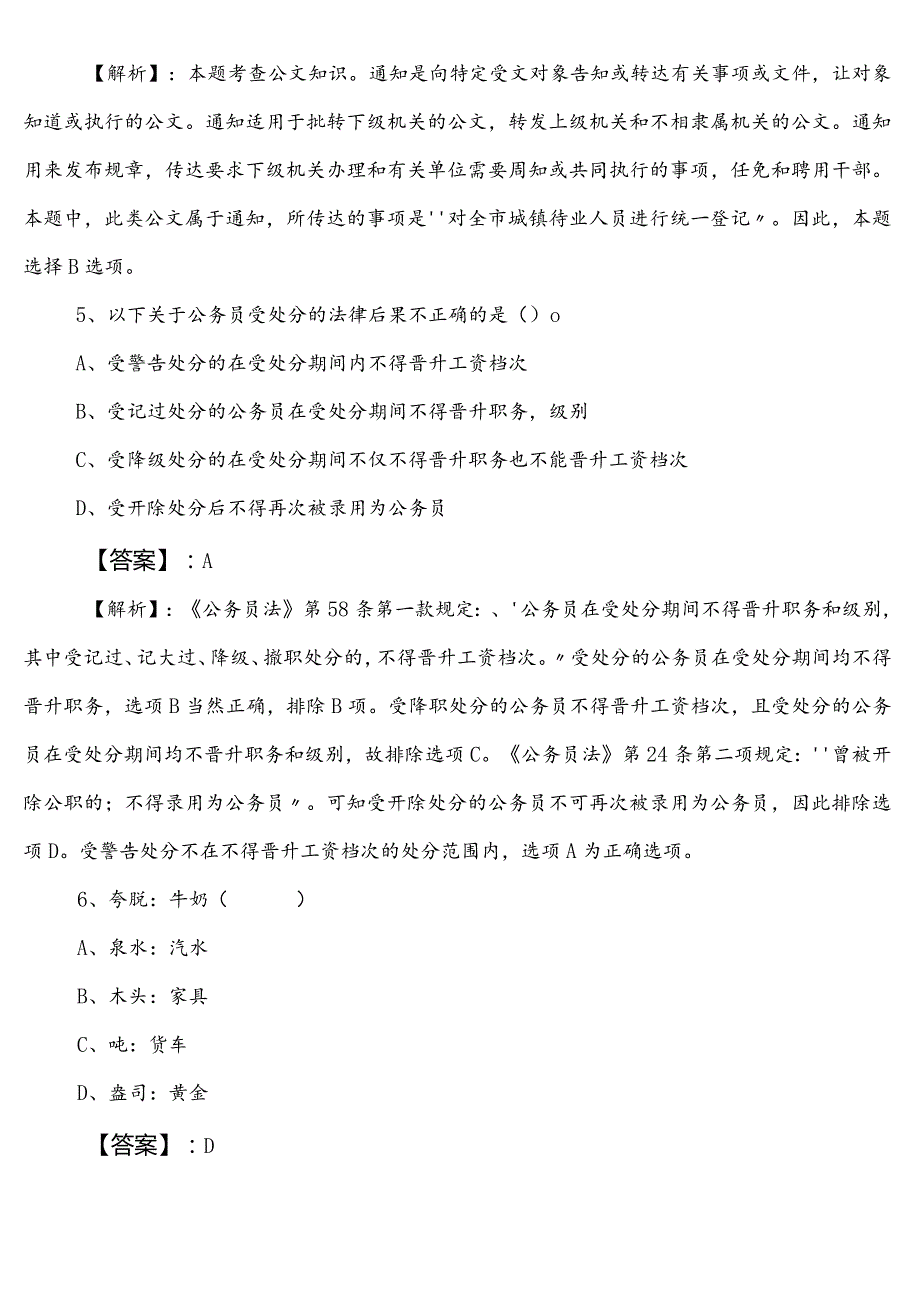 【解析】：本题考查公文知识。通知是向特定受文对象告知或转达有关事项或文件，让对象知道或执行的公文。通知适用于批转下级机关的公文，转发上级机关和不相隶属机关的公文。通知用来发布规章，传达要求下级机关办理和有关单位需要周知或共同执行的事项，任免和聘用干部。本题中，此类公文属于通知，所传达的事项是''对全市城镇待业人员进行统一登记〃。因此，本题选择B选项。

5、以下关于公务员受处分的法律后果不正确的是（）o

A、受警告处分的在受处分期间内不得晋升工资档次

B、受记过处分的公务员在受处分期间不得晋升职务，级别

C、受降级处分的在受处分期间不仅不得晋升职务也不能晋升工资档次

D、受开除处分后不得再次被录用为公务员

【答案】：A

【解析】：《公务员法》第58条第一款规定：、'公务员在受处分期间不得晋升职务和级别，其中受记过、记大过、降级、撤职处分的，不得晋升工资档次。〃受处分的公务员在受处分期间均不得晋升职务，选项B当然正确，排除B项。受降职处分的公务员不得晋升工资档次，且受处分的公务员在受处分期间均不晋升职务和级别，故排除选项C。《公务员法》第24条第二项规定：''曾被开除公职的；不得录用为公务员〃。可知受开除处分的公务员不可再次被录用为公务员，因此排除选项D。受警告处分不在不得晋升工资档次的处分范围内，选项A为正确选项。

6、夸脱：牛奶（　　）

A、泉水：汽水

B、木头：家具

C、吨：货车

D、盎司：黄金

【答案】：D